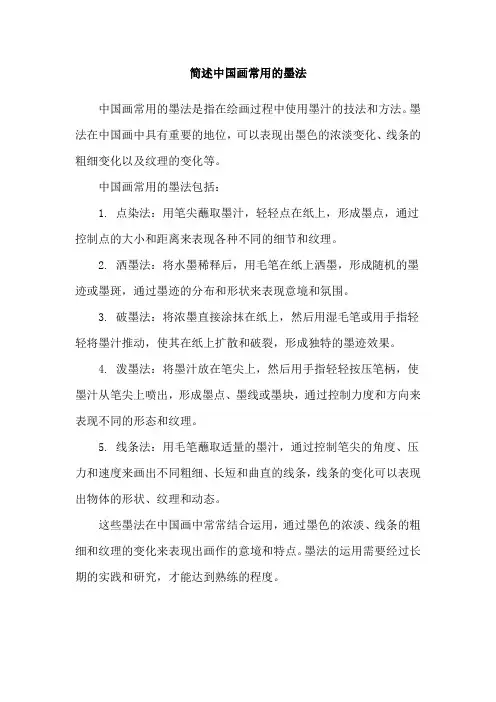 简述中国画常用的墨法

中国画常用的墨法是指在绘画过程中使用墨汁的技法和方法。墨法在中国画中具有重要的地位，可以表现出墨色的浓淡变化、线条的粗细变化以及纹理的变化等。

中国画常用的墨法包括：

1. 点染法：用笔尖蘸取墨汁，轻轻点在纸上，形成墨点，通过控制点的大小和距离来表现各种不同的细节和纹理。

2. 洒墨法：将水墨稀释后，用毛笔在纸上洒墨，形成随机的墨迹或墨斑，通过墨迹的分布和形状来表现意境和氛围。

3. 破墨法：将浓墨直接涂抹在纸上，然后用湿毛笔或用手指轻轻将墨汁推动，使其在纸上扩散和破裂，形成独特的墨迹效果。

4. 泼墨法：将墨汁放在笔尖上，然后用手指轻轻按压笔柄，使墨汁从笔尖上喷出，形成墨点、墨线或墨块，通过控制力度和方向来表现不同的形态和纹理。

5. 线条法：用毛笔蘸取适量的墨汁，通过控制笔尖的角度、压力和速度来画出不同粗细、长短和曲直的线条，线条的变化可以表现出物体的形状、纹理和动态。

这些墨法在中国画中常常结合运用，通过墨色的浓淡、线条的粗细和纹理的变化来表现出画作的意境和特点。墨法的运用需要经过长期的实践和研究，才能达到熟练的程度。